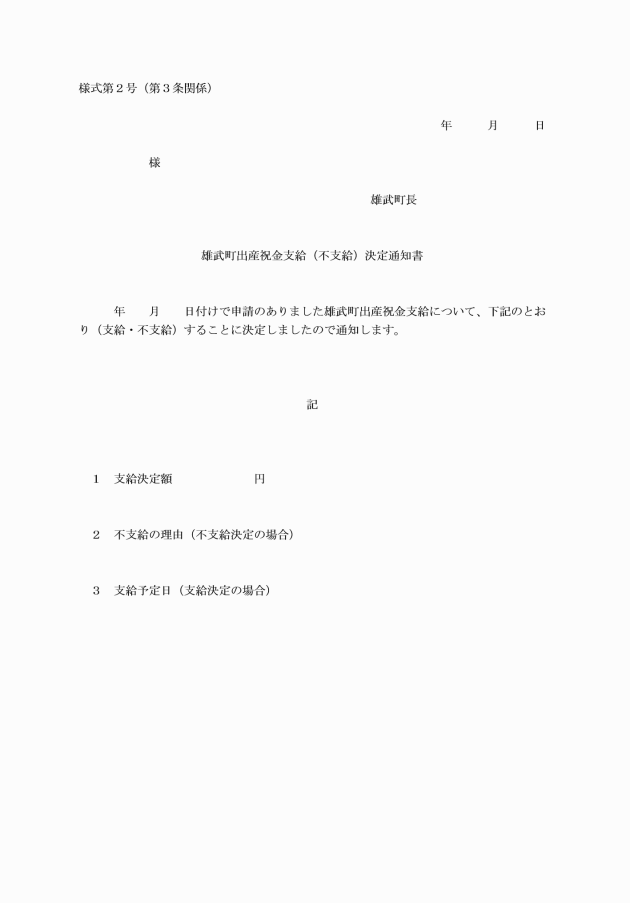 様式第２号（第３条関係）

年　　月　　日

様

雄武町長

雄武町出産祝金支給（不支給）決定通知書

年　　月　　日付けで申請のありました雄武町出産祝金支給について、下記のとおり（支給・不支給）することに決定しましたので通知します。

記

１　支給決定額　　　　　　円

２　不支給の理由（不支給決定の場合）

３　支給予定日（支給決定の場合）